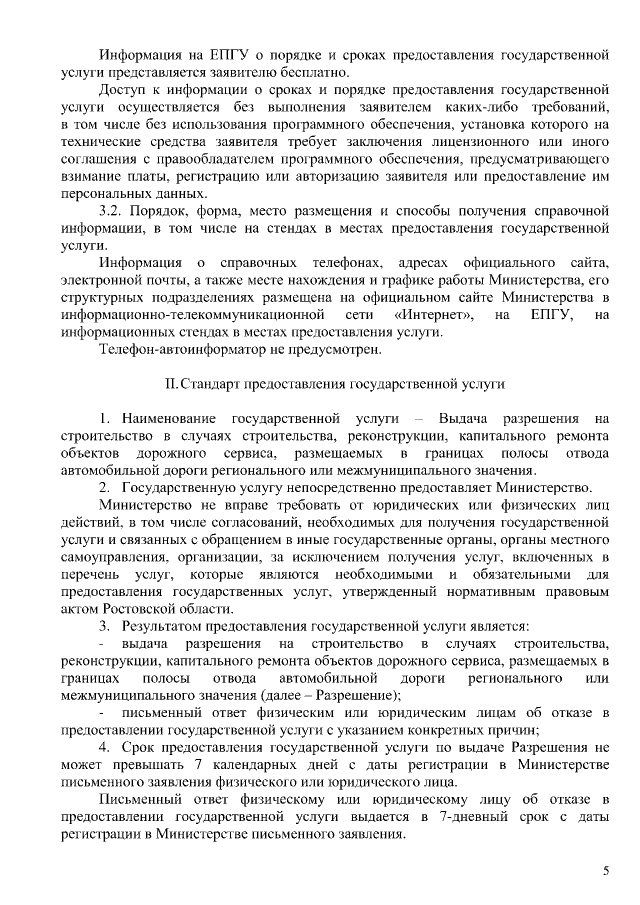 Информация на ЕПГУ о порядке и сроках предоставления государственной услуги представляется заявителю бесплатно.

Доступ к информации о сроках и порядке предоставления государственной услуги осуществляется без выполнения заявителем каких-либо требований, в том числе без использования программного обеспечения, установка которого на технические средства заявителя требует заключения лицензионного или иного соглашения с правообладателем программного обеспечения, предусматривающего взимание платы, регистрацию или авторизацию заявителя или предоставление им персональных данных.

3.2. Порядок, форма, место размещения и способы получения справочной информации, в том числе на стендах в местах предоставления государственной услуги.

Информация о справочных телефонах, адресах официального сайта, электронной почты, а также месте нахождения и графике работы Министерства, его структурных подразделениях размещена на официальном сайте Министерства в информационно-телекоммуникационной сети «Интернет», на ЕПГУ, на информационных стендах в местах предоставления услуги.

Телефон-автоинформатор не предусмотрен.

II. Стандарт предоставления государственной услуги

1. Наименование государственной услуги – Выдача разрешения на строительство в случаях строительства, реконструкции, капитального ремонта объектов дорожного сервиса, размещаемых в границах полосы отвода автомобильной дороги регионального или межмуниципального значения.

2. Государственную услугу непосредственно предоставляет Министерство.

Министерство не вправе требовать от юридических или физических лиц действий, в том числе согласований, необходимых для получения государственной услуги и связанных с обращением в иные государственные органы, органы местного самоуправления, организации, за исключением получения услуг, включенных в перечень услуг, которые являются необходимыми и обязательными для предоставления государственных услуг, утвержденный нормативным правовым актом Ростовской области.

3. Результатом предоставления государственной услуги является:

- выдача разрешения на строительство в случаях строительства, реконструкции, капитального ремонта объектов дорожного сервиса, размещаемых в границах полосы отвода автомобильной дороги регионального или межмуниципального значения (далее – Разрешение);

- письменный ответ физическим или юридическим лицам об отказе в предоставлении государственной услуги с указанием конкретных причин;

4. Срок предоставления государственной услуги по выдаче Разрешения не может превышать 7 календарных дней с даты регистрации в Министерстве письменного заявления физического или юридического лица.

Письменный ответ физическому или юридическому лицу об отказе в предоставлении государственной услуги выдается в 7-дневный срок с даты регистрации в Министерстве письменного заявления.

5